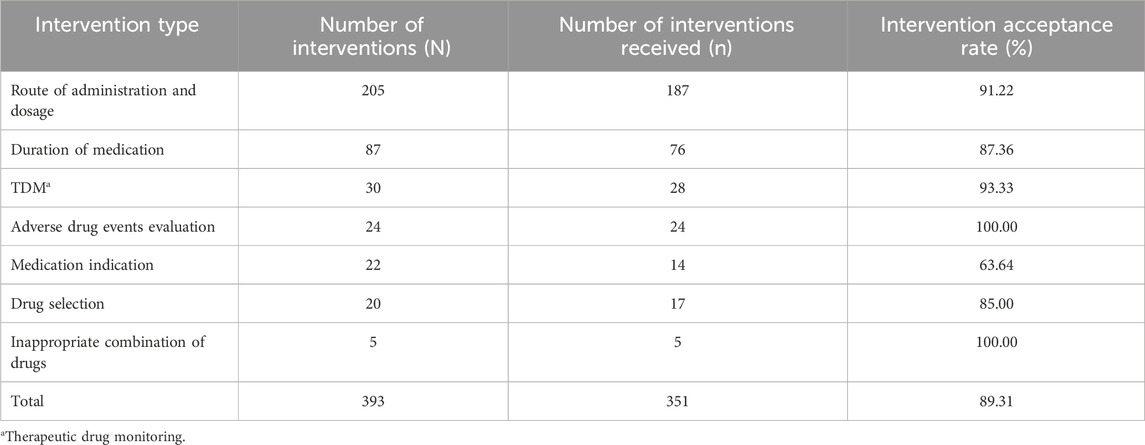 | Intervention type | Number of interventions (N) | Number of interventions received (n) | Intervention acceptance rate (%) |
|---|---|---|---|
| Route of administration and dosage | 205 | 187 | 91.22 |
| Duration of medication | 87 | 76 | 87.36 |
| TDM$^a$ | 30 | 28 | 93.33 |
| Adverse drug events evaluation | 24 | 24 | 100.00 |
| Medication indication | 22 | 14 | 63.64 |
| Drug selection | 20 | 17 | 85.00 |
| Inappropriate combination of drugs | 5 | 5 | 100.00 |
| Total | 393 | 351 | 89.31 |

$^a$Therapeutic drug monitoring.